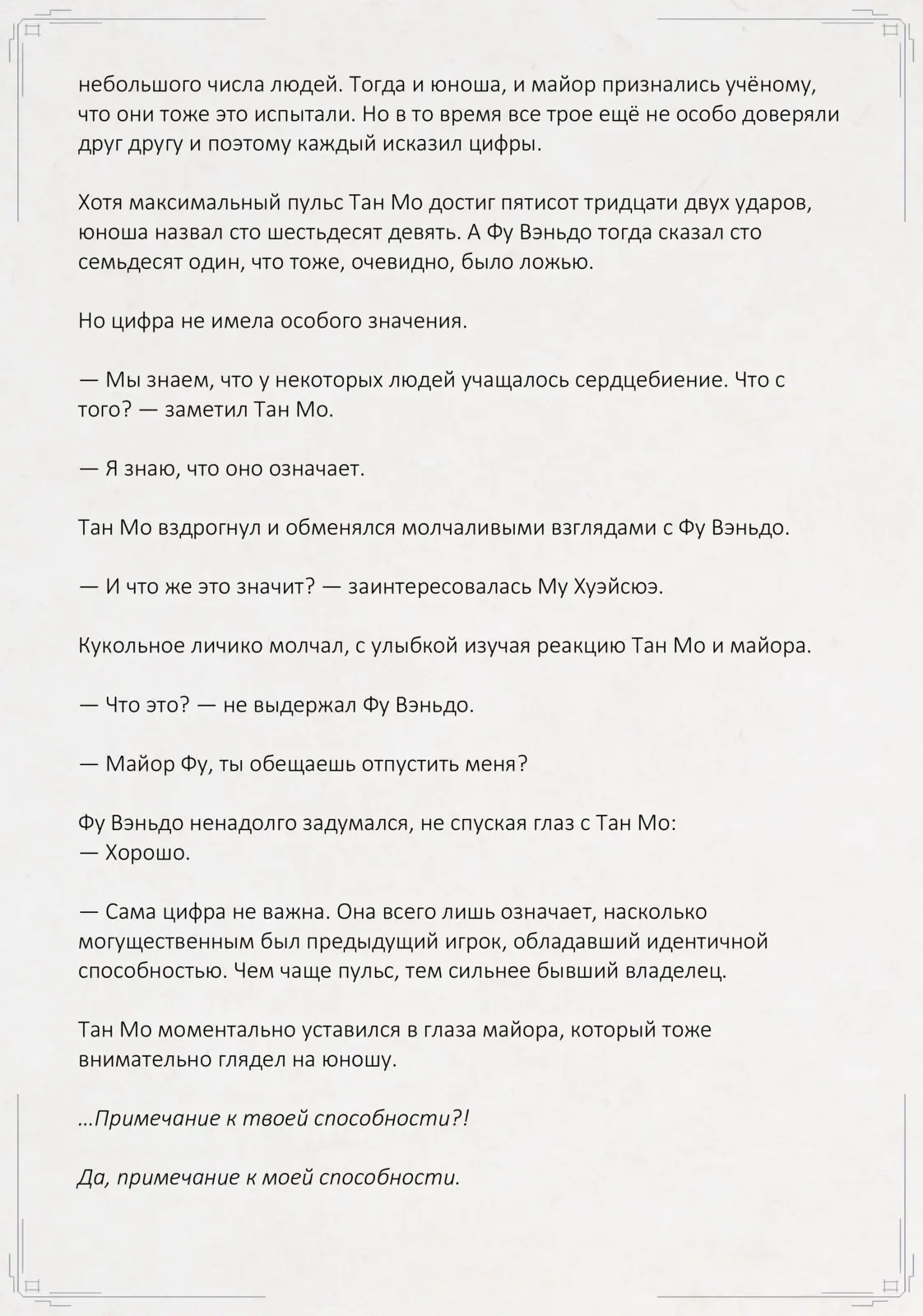 небольшого числа людей. Тогда и юноша, и майор признались учёному, что они тоже это испытали. Но в то время все трое ещё не особо доверяли друг другу и поэтому каждый исказил цифры.

Хотя максимальный пульс Тан Мо достиг пятисот тридцати двух ударов, юноша назвал сто шестьдесят девять. А Фу Вэньдо тогда сказал сто семьдесят один, что тоже, очевидно, было ложью.

Но цифра не имела особого значения.

— Мы знаем, что у некоторых людей учащалось сердцебиение. Что с того? — заметил Тан Мо.

— Я знаю, что оно означает.

Тан Мо вздрогнул и обменялся молчаливыми взглядами с Фу Вэньдо.

— И что же это значит? — заинтересовалась Му Хуэйсюэ.

Кукольное личико молчал, с улыбкой изучая реакцию Тан Мо и майора.

— Что это? — не выдержал Фу Вэньдо.

— Майор Фу, ты обещаешь отпустить меня?

Фу Вэньдо ненадолго задумался, не спуская глаз с Тан Мо:
— Хорошо.

— Сама цифра не важна. Она всего лишь означает, насколько могущественным был предыдущий игрок, обладавший идентичной способностью. Чем чаще пульс, тем сильнее бывший владелец.

Тан Мо моментально уставился в глаза майора, который тоже внимательно глядел на юношу.

...Примечание к твоей способности?!

Да, примечание к моей способности.